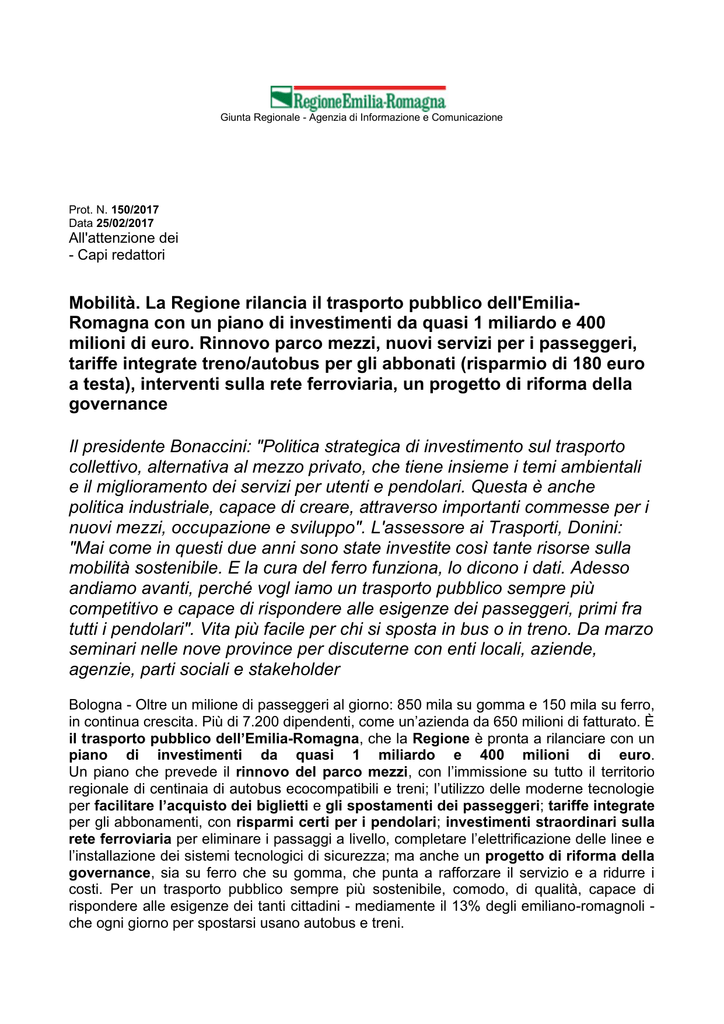 RegioneEmilia-Romagna
Giunta Regionale - Agenzia di Informazione e Comunicazione

Prot. N. 150/2017
Data 25/02/2017
All'attenzione dei
- Capi redattori

Mobilità. La Regione rilancia il trasporto pubblico dell'Emilia-Romagna con un piano di investimenti da quasi 1 miliardo e 400 milioni di euro. Rinnovo parco mezzi, nuovi servizi per i passeggeri, tariffe integrate treno/autobus per gli abbonati (risparmio di 180 euro a testa), interventi sulla rete ferroviaria, un progetto di riforma della governance

Il presidente Bonaccini: "Politica strategica di investimento sul trasporto collettivo, alternativa al mezzo privato, che tiene insieme i temi ambientali e il miglioramento dei servizi per utenti e pendolari. Questa è anche politica industriale, capace di creare, attraverso importanti commesse per i nuovi mezzi, occupazione e sviluppo". L'assessore ai Trasporti, Donini: "Mai come in questi due anni sono state investite così tante risorse sulla mobilità sostenibile. E la cura del ferro funziona, lo dicono i dati. Adesso andiamo avanti, perché vogl iamo un trasporto pubblico sempre più competitivo e capace di rispondere alle esigenze dei passeggeri, primi fra tutti i pendolari". Vita più facile per chi si sposta in bus o in treno. Da marzo seminari nelle nove province per discuterne con enti locali, aziende, agenzie, parti sociali e stakeholder

Bologna - Oltre un milione di passeggeri al giorno: 850 mila su gomma e 150 mila su ferro, in continua crescita. Più di 7.200 dipendenti, come un'azienda da 650 milioni di fatturato. È il trasporto pubblico dell'Emilia-Romagna, che la Regione è pronta a rilanciare con un piano di investimenti da quasi 1 miliardo e 400 milioni di euro. Un piano che prevede il rinnovo del parco mezzi, con l'immissione su tutto il territorio regionale di centinaia di autobus ecocompatibili e treni; l'utilizzo delle moderne tecnologie per facilitare l'acquisto dei biglietti e gli spostamenti dei passeggeri; tariffe integrate per gli abbonamenti, con risparmi certi per i pendolari; investimenti straordinari sulla rete ferroviaria per eliminare i passaggi a livello, completare l'elettrificazione delle linee e l'installazione dei sistemi tecnologici di sicurezza; ma anche un progetto di riforma della governance, sia su ferro che su gomma, che punta a rafforzare il servizio e a ridurre i costi. Per un trasporto pubblico sempre più sostenibile, comodo, di qualità, capace di rispondere alle esigenze dei tanti cittadini - mediamente il 13% degli emiliano-romagnoli - che ogni giorno per spostarsi usano autobus e treni.